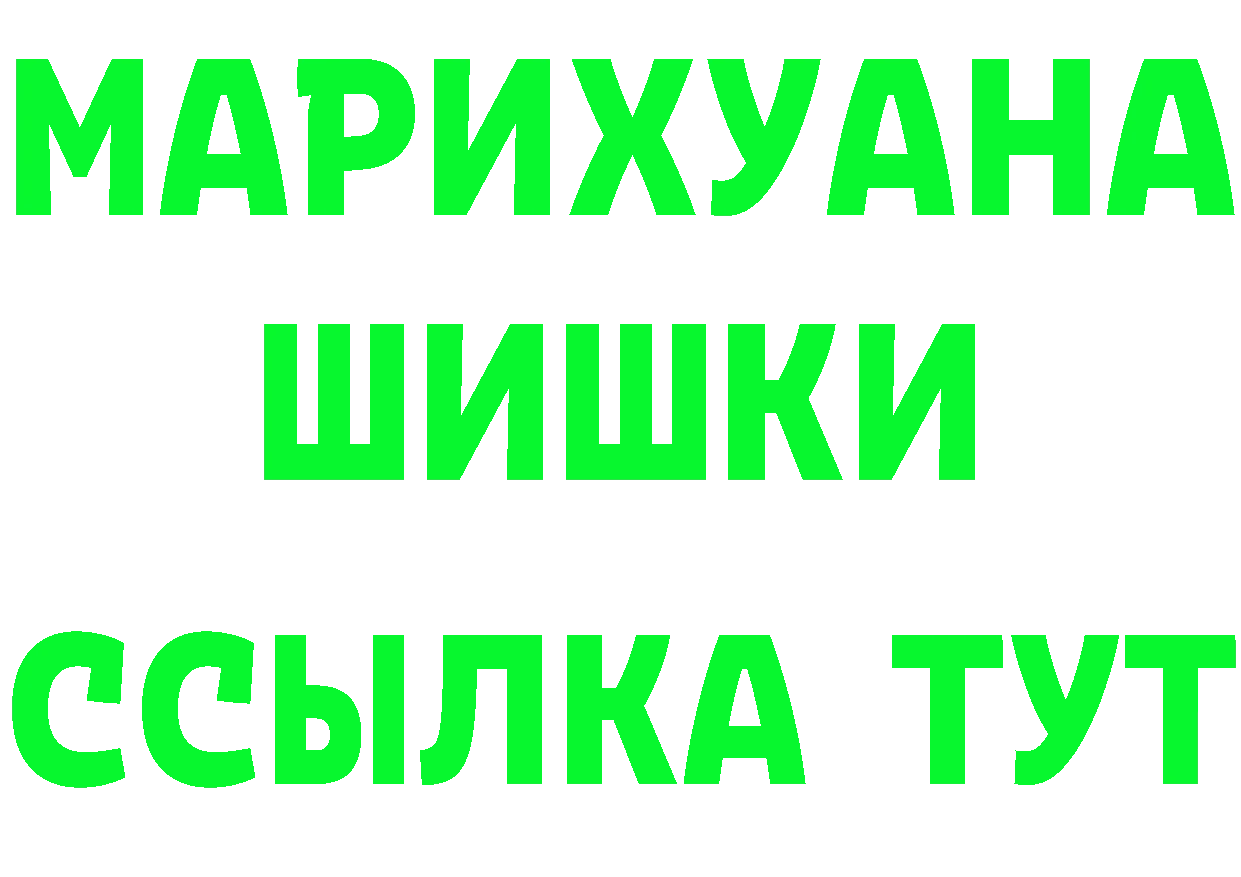 МАРИХУАНА
ШИШКИ
ССЫЛКА ТУТ